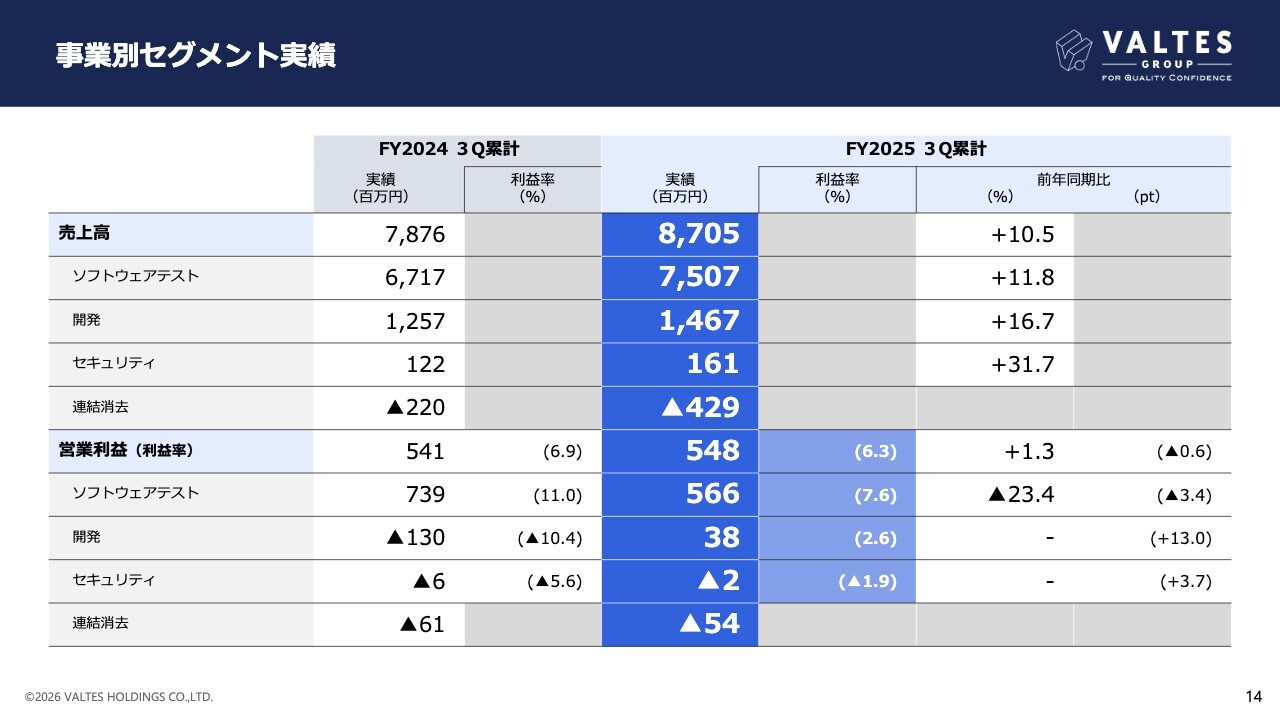 事業別セグメント実績

VALTES
GROUP
FOR QUALITY CONFIDENCE

| | FY2024 3Q累計 | | FY2025 3Q累計 | | | |
|---|---|---|---|---|---|---|
| | 実績（百万円） | 利益率（%） | 実績（百万円） | 利益率（%） | 前年同期比（%） | （pt） |
| 売上高 | 7,876 | | 8,705 | | +10.5 | |
| ソフトウェアテスト | 6,717 | | 7,507 | | +11.8 | |
| 開発 | 1,257 | | 1,467 | | +16.7 | |
| セキュリティ | 122 | | 161 | | +31.7 | |
| 連結消去 | ▲220 | | ▲429 | | | |
| 営業利益（利益率） | 541 | (6.9) | 548 | (6.3) | +1.3 | (▲0.6) |
| ソフトウェアテスト | 739 | (11.0) | 566 | (7.6) | ▲23.4 | (▲3.4) |
| 開発 | ▲130 | (▲10.4) | 38 | (2.6) | - | (+13.0) |
| セキュリティ | ▲6 | (▲5.6) | ▲2 | (▲1.9) | - | (+3.7) |
| 連結消去 | ▲61 | | ▲54 | | | |

©2026 VALTES HOLDINGS CO.,LTD.

14